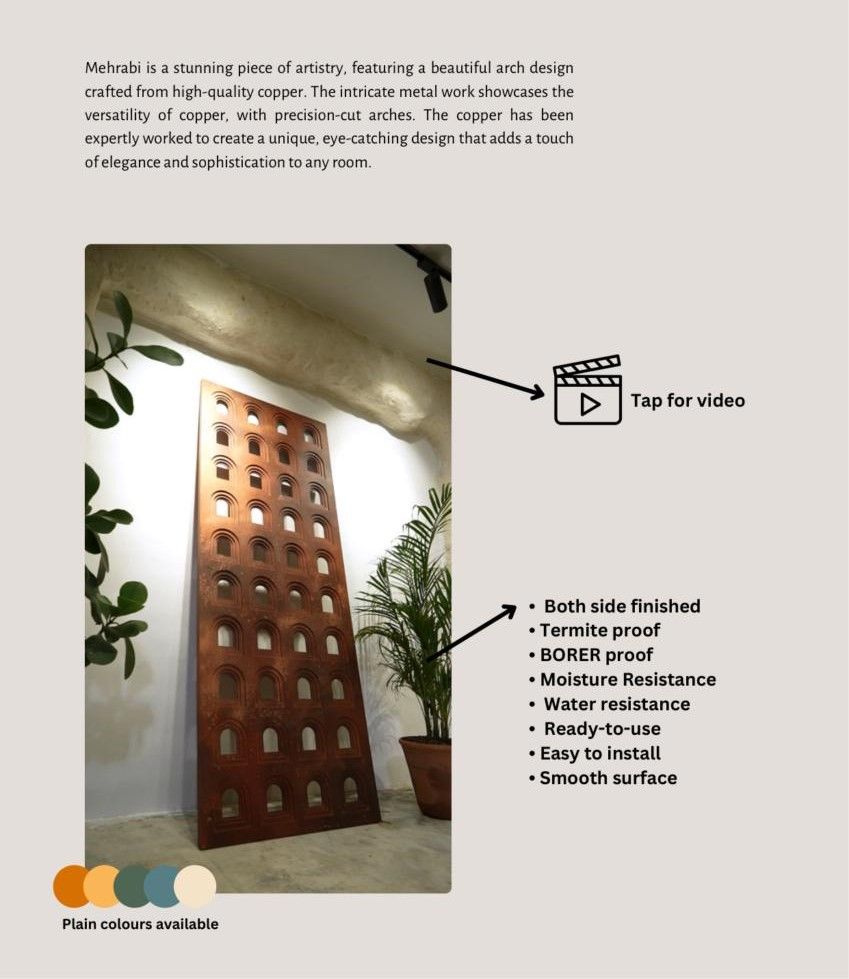 Mehrabi is a stunning piece of artistry, featuring a beautiful arch design crafted from high-quality copper. The intricate metal work showcases the versatility of copper, with precision-cut arches. The copper has been expertly worked to create a unique, eye-catching design that adds a touch of elegance and sophistication to any room.

Tap for video

• Both side finished
• Termite proof
• BORER proof
• Moisture Resistance
• Water resistance
• Ready-to-use
• Easy to install
• Smooth surface

Plain colours available